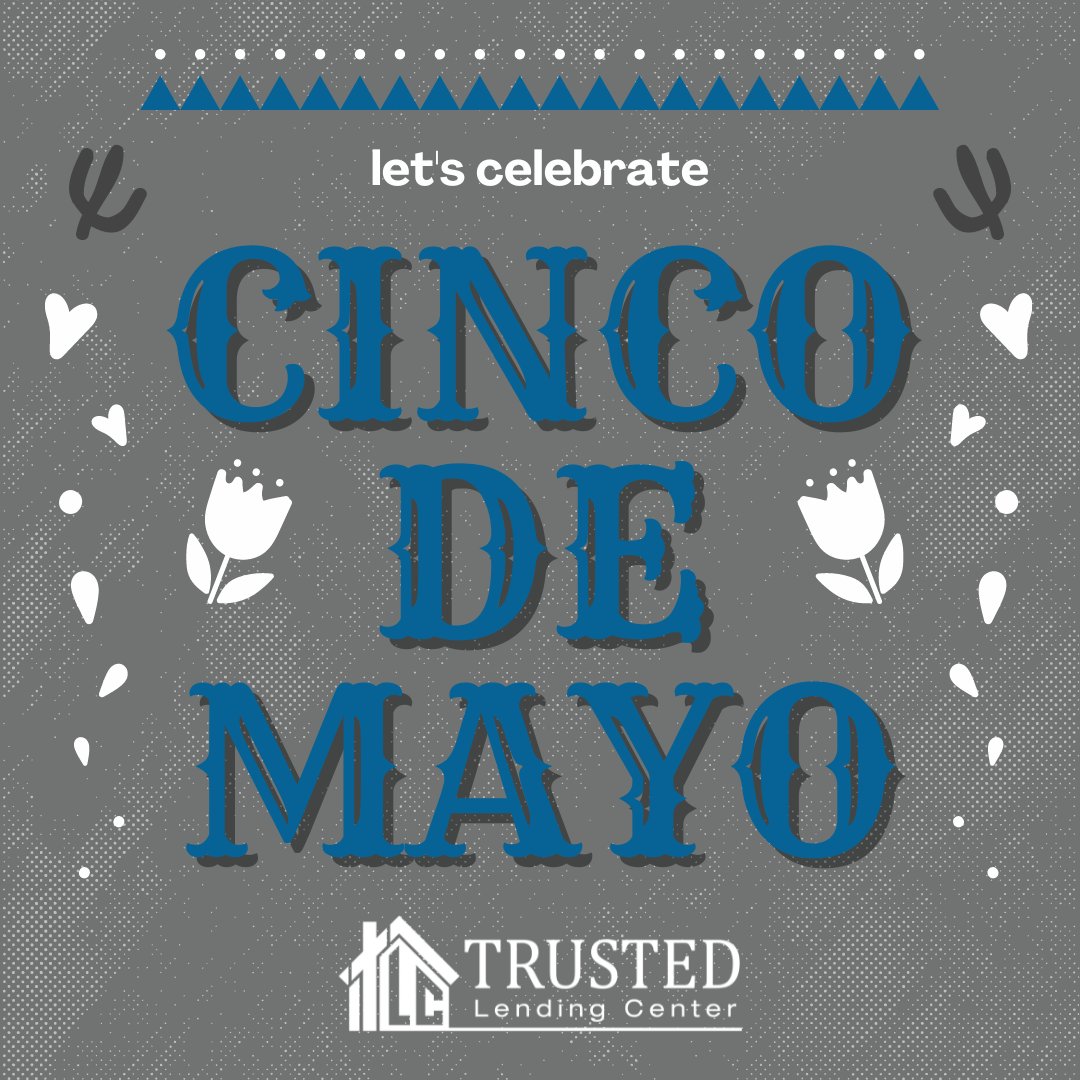 let's celebrate

CINCO
DE
MAYO

TLC TRUSTED
Lending Center